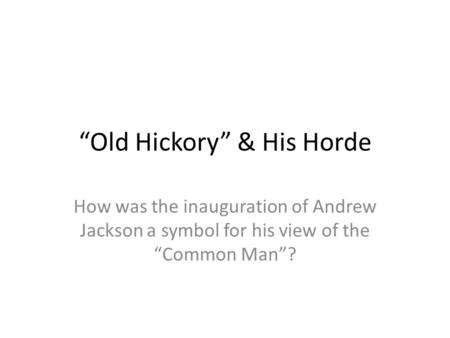 “Old Hickory” & His Horde

How was the inauguration of Andrew Jackson a symbol for his view of the “Common Man”?